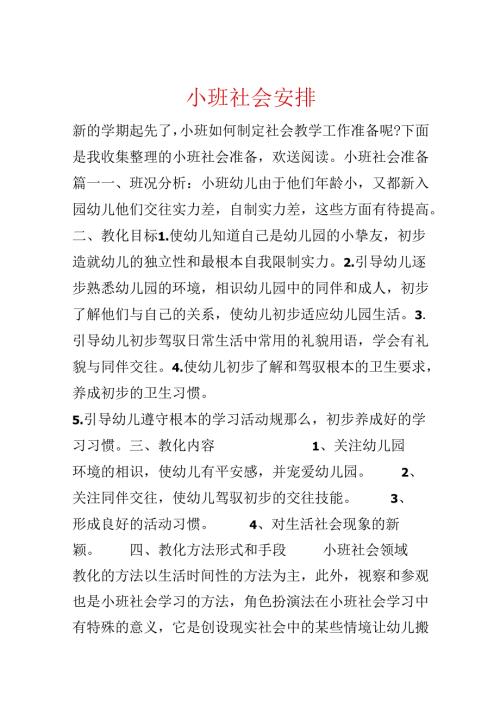 小班社会安排

新的学期起先了，小班如何制定社会教学工作准备呢?下面是我收集整理的小班社会准备，欢送阅读。小班社会准备篇一一、班况分析：小班幼儿由于他们年龄小，又都新入园幼儿他们交往实力差，自制实力差，这些方面有待提高。二、教化目标1.使幼儿知道自己是幼儿园的小挚友，初步造就幼儿的独立性和最根本自我限制实力。2.引导幼儿逐步熟悉幼儿园的环境，相识幼儿园中的同伴和成人，初步了解他们与自己的关系，使幼儿初步适应幼儿园生活。3.引导幼儿初步驾驭日常生活中常用的礼貌用语，学会有礼貌与同伴交往。4.使幼儿初步了解和驾驭根本的卫生要求，养成初步的卫生习惯。

5.引导幼儿遵守根本的学习活动规那么，初步养成好的学习习惯。三、教化内容 1、关注幼儿园环境的相识，使幼儿有平安感，并宠爱幼儿园。 2、关注同伴交往，使幼儿驾驭初步的交往技能。 3、形成良好的活动习惯。 4、对生活社会现象的新颖。 四、教化方法形式和手段 小班社会领域教化的方法以生活时间性的方法为主，此外，视察和参观也是小班社会学习的方法，角色扮演法在小班社会学习中有特殊的意义，它是创设现实社会中的某些情境让幼儿搬